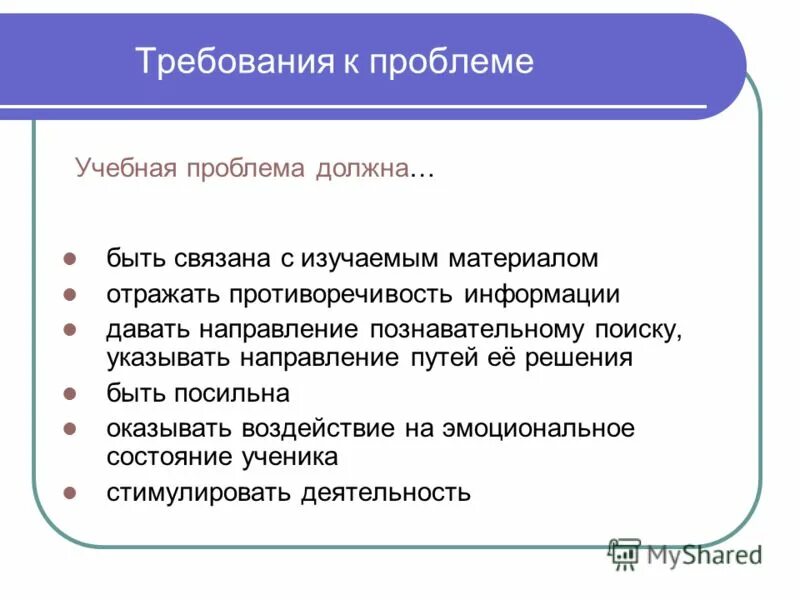 Требования к проблеме

Учебная проблема должна…

- быть связана с изучаемым материалом
- отражать противоречивость информации
- давать направление познавательному поиску, указывать направление путей её решения
- быть посильна
- оказывать воздействие на эмоциональное состояние ученика
- стимулировать деятельность

MyShared